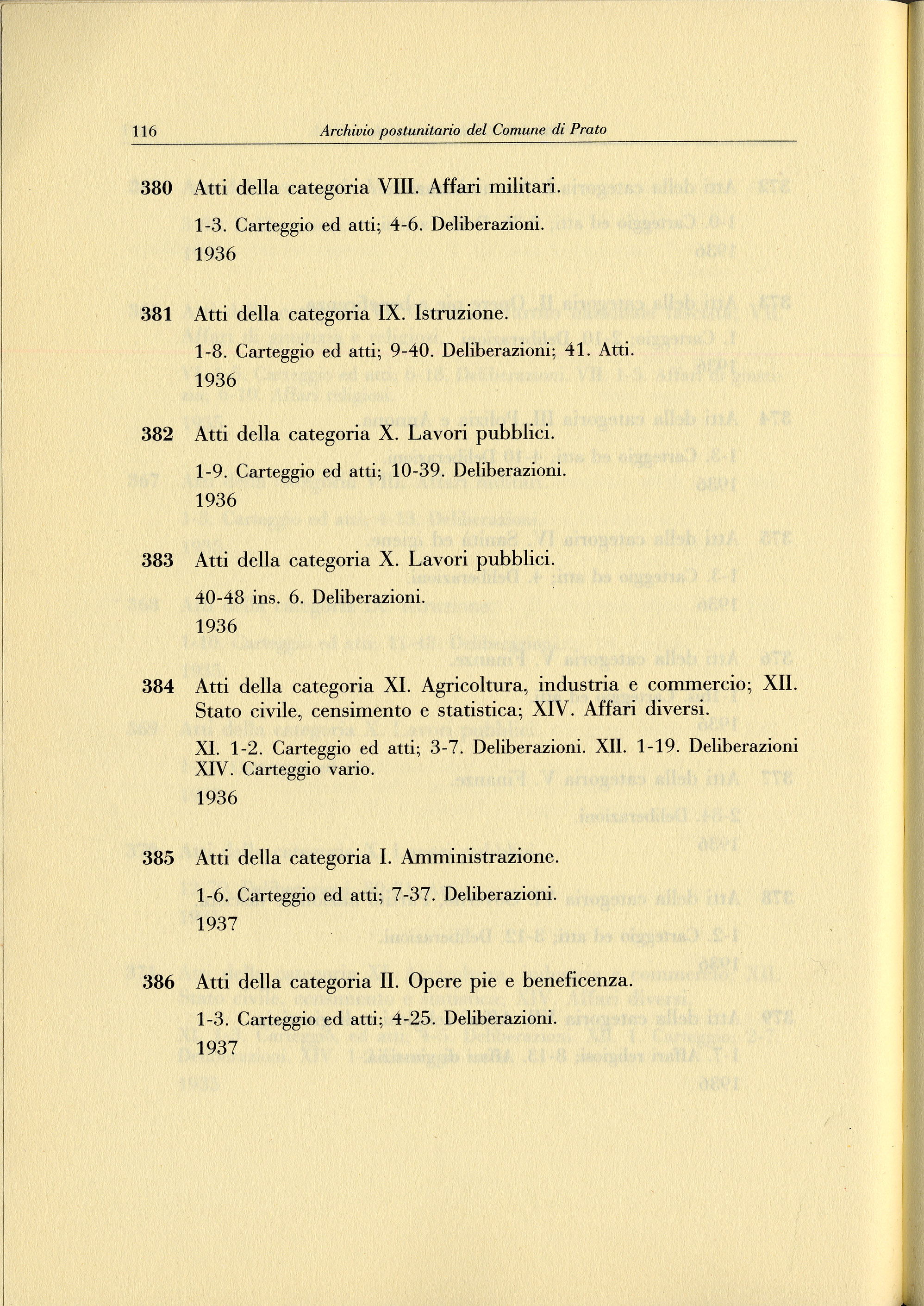 116 Archivio postunitario del Comune di Prato

380 Atti della categoria VIII. Affari militari.

1-3. Carteggio ed atti; 4-6. Deliberazioni.
1936

381 Atti della categoria IX. Istruzione.

1-8. Carteggio ed atti; 9-40. Deliberazioni; 41. Atti.
1936

382 Atti della categoria X. Lavori pubblici.

1-9. Carteggio ed atti; 10-39. Deliberazioni.
1936

383 Atti della categoria X. Lavori pubblici.

40-48 ins. 6. Deliberazioni.
1936

384 Atti della categoria XI. Agricoltura, industria e commercio; XII. Stato civile, censimento e statistica; XIV. Affari diversi.

XI. 1-2. Carteggio ed atti; 3-7. Deliberazioni. XII. 1-19. Deliberazioni XIV. Carteggio vario.
1936

385 Atti della categoria I. Amministrazione.

1-6. Carteggio ed atti; 7-37. Deliberazioni.
1937

386 Atti della categoria II. Opere pie e beneficenza.

1-3. Carteggio ed atti; 4-25. Deliberazioni.
1937